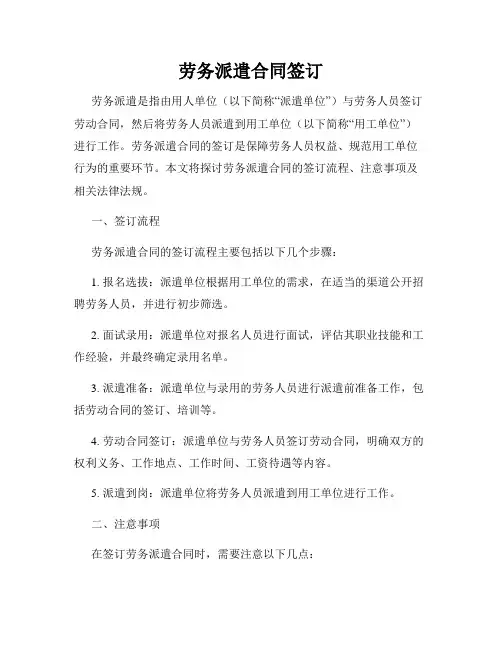 劳务派遣合同签订

劳务派遣是指由用人单位（以下简称“派遣单位”）与劳务人员签订劳动合同，然后将劳务人员派遣到用工单位（以下简称“用工单位”）进行工作。劳务派遣合同的签订是保障劳务人员权益、规范用工单位行为的重要环节。本文将探讨劳务派遣合同的签订流程、注意事项及相关法律法规。

一、签订流程

劳务派遣合同的签订流程主要包括以下几个步骤：

1. 报名选拔：派遣单位根据用工单位的需求，在适当的渠道公开招聘劳务人员，并进行初步筛选。

2. 面试录用：派遣单位对报名人员进行面试，评估其职业技能和工作经验，并最终确定录用名单。

3. 派遣准备：派遣单位与录用的劳务人员进行派遣前准备工作，包括劳动合同的签订、培训等。

4. 劳动合同签订：派遣单位与劳务人员签订劳动合同，明确双方的权利义务、工作地点、工作时间、工资待遇等内容。

5. 派遣到岗：派遣单位将劳务人员派遣到用工单位进行工作。

二、注意事项

在签订劳务派遣合同时，需要注意以下几点：